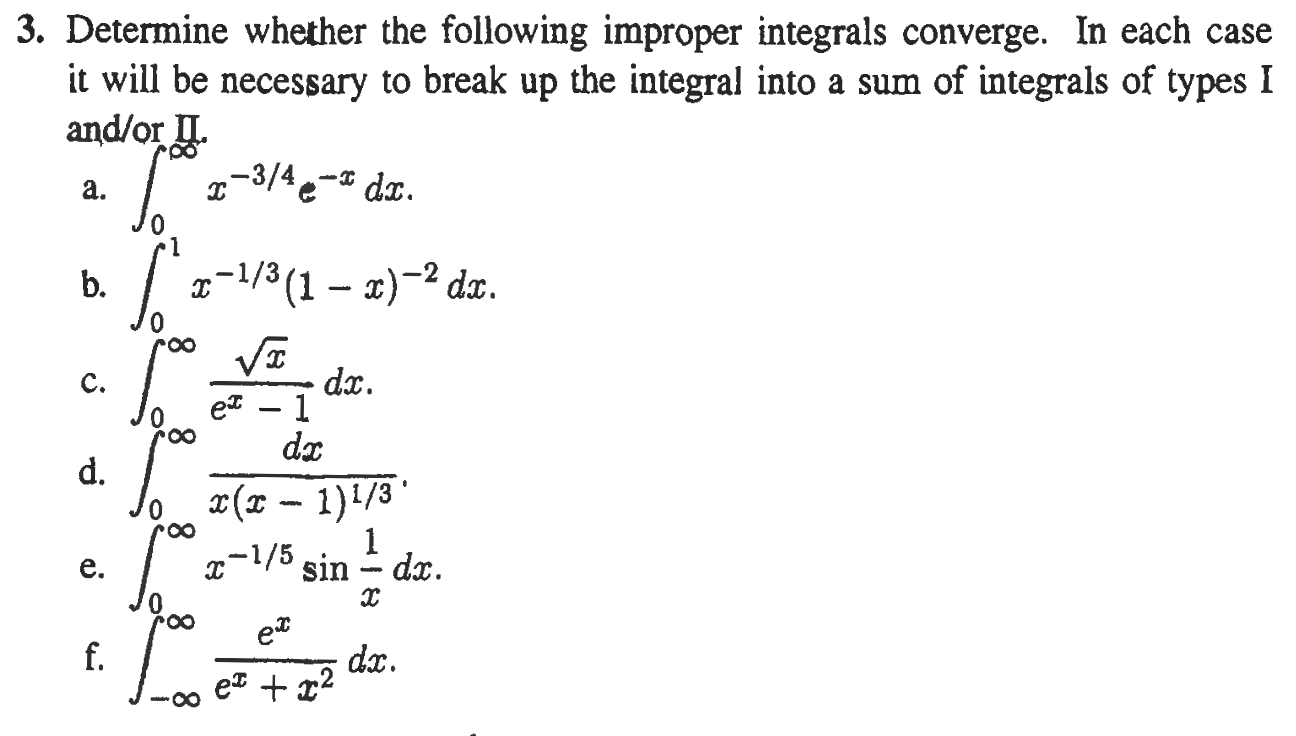 3. Determine whether the following improper integrals converge. In each case it will be necessary to break up the integral into a sum of integrals of types I and/or II.

a. $\int_0^\infty x^{-3/4}e^{-x}\,dx.$

b. $\int_0^1 x^{-1/3}(1-x)^{-2}\,dx.$

c. $\int_0^\infty \frac{\sqrt{x}}{e^x-1}\,dx.$

d. $\int_0^\infty \frac{dx}{x(x-1)^{1/3}}.$

e. $\int_0^\infty x^{-1/5}\sin\frac{1}{x}\,dx.$

f. $\int_{-\infty}^\infty \frac{e^x}{e^x+x^2}\,dx.$